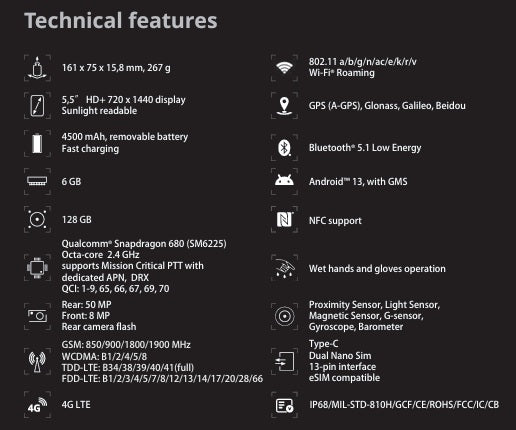 Technical features

161 x 75 x 15,8 mm, 267 g

5,5" HD+ 720 x 1440 display
Sunlight readable

4500 mAh, removable battery
Fast charging

6 GB

128 GB

Qualcomm® Snapdragon 680 (SM6225)
Octa-core 2.4 GHz
supports Mission Critical PTT with dedicated APN, DRX
QCI: 1-9, 65, 66, 67, 69, 70

Rear: 50 MP
Front: 8 MP
Rear camera flash

GSM: 850/900/1800/1900 MHz
WCDMA: B1/2/4/5/8
TDD-LTE: B34/38/39/40/41(full)
FDD-LTE: B1/2/3/4/5/7/8/12/13/14/17/20/28/66

4G

4G LTE

802.11 a/b/g/n/ac/e/k/r/v
Wi-Fi® Roaming

GPS (A-GPS), Glonass, Galileo, Beidou

Bluetooth® 5.1 Low Energy

Android™ 13, with GMS

NFC support

Wet hands and gloves operation

Proximity Sensor, Light Sensor, Magnetic Sensor, G-sensor, Gyroscope, Barometer

Type-C
Dual Nano Sim
13-pin interface
eSIM compatible

IP68/MIL-STD-810H/GCF/CE/ROHS/FCC/IC/CB